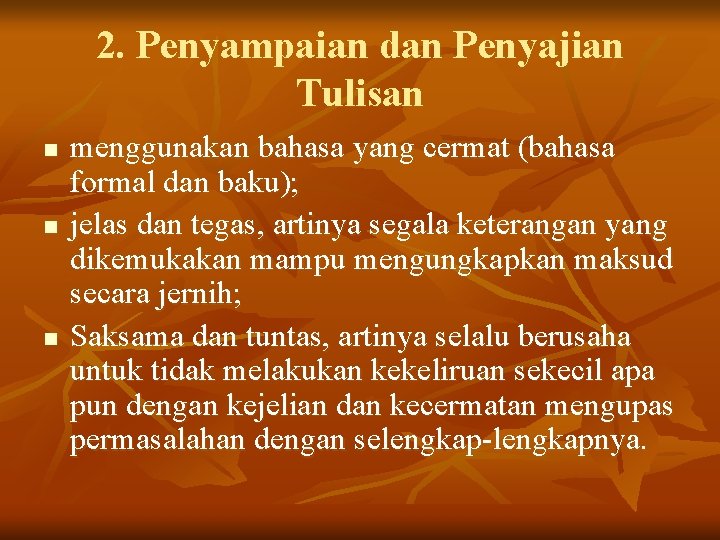 2. Penyampaian dan Penyajian Tulisan

• menggunakan bahasa yang cermat (bahasa formal dan baku);
• jelas dan tegas, artinya segala keterangan yang dikemukakan mampu mengungkapkan maksud secara jernih;
• Saksama dan tuntas, artinya selalu berusaha untuk tidak melakukan kekeliruan sekecil apa pun dengan kejelian dan kecermatan mengupas permasalahan dengan selengkap-lengkapnya.